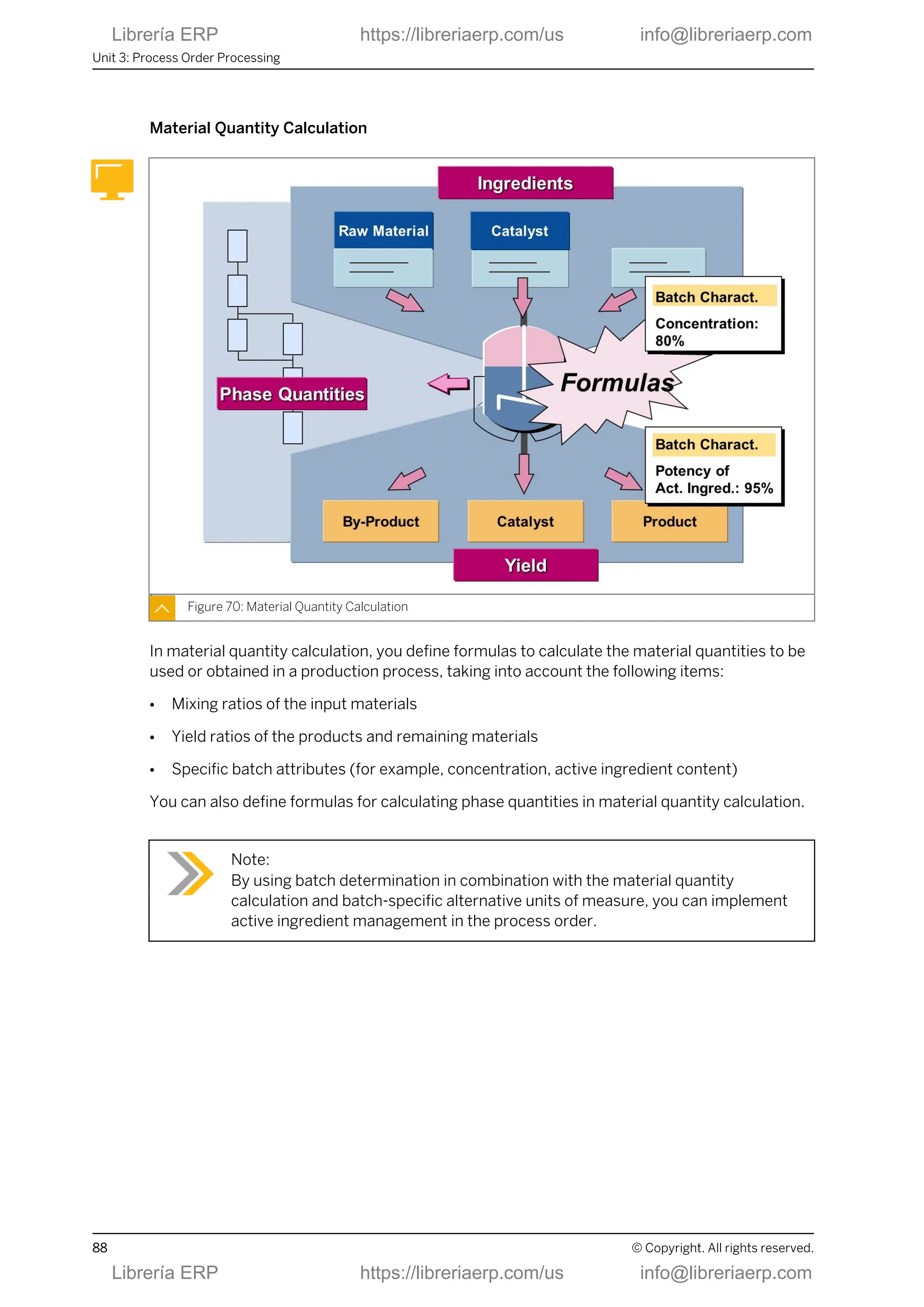 Librería ERP https://libreriaerp.com/us info@libreriaerp.com

Unit 3: Process Order Processing

Material Quantity Calculation

Ingredients

Raw Material

Catalyst

Batch Charact.

Concentration: 80%

Phase Quantities

Formulas

Batch Charact.

Potency of Act. Ingred.: 95%

By-Product

Catalyst

Product

Yield

Figure 70: Material Quantity Calculation

In material quantity calculation, you define formulas to calculate the material quantities to be used or obtained in a production process, taking into account the following items:

• Mixing ratios of the input materials

• Yield ratios of the products and remaining materials

• Specific batch attributes (for example, concentration, active ingredient content)

You can also define formulas for calculating phase quantities in material quantity calculation.

Note:
By using batch determination in combination with the material quantity calculation and batch-specific alternative units of measure, you can implement active ingredient management in the process order.

88 © Copyright. All rights reserved.

Librería ERP https://libreriaerp.com/us info@libreriaerp.com